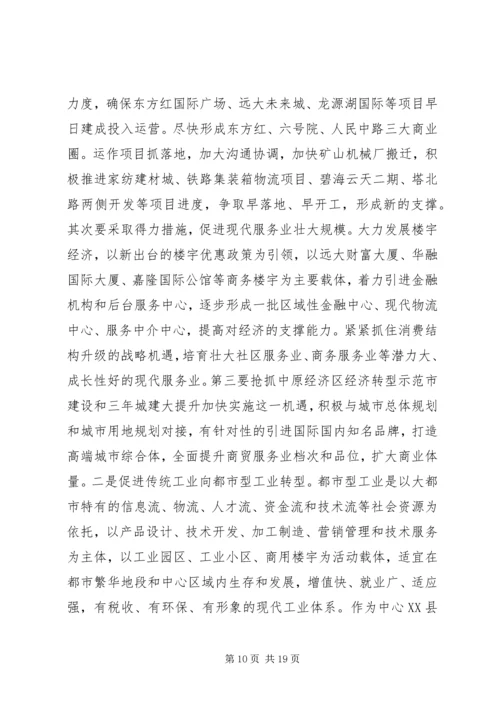 力度，确保东方红国际广场、远大未来城、龙源湖国际等项目早日建成投入运营。尽快形成东方红、六号院、人民中路三大商业圈。运作项目抓落地，加大沟通协调，加快矿山机械厂搬迁，积极推进家纺建材城、铁路集装箱物流项目、碧海云天二期、塔北路两侧开发等项目进度，争取早落地、早开工，形成新的支撑。其次要采取得力措施，促进现代服务业壮大规模。大力发展楼宇经济，以新出台的楼宇优惠政策为引领，以远大财富大厦、华融国际大厦、嘉隆国际公馆等商务楼宇为主要载体，着力引进金融机构和后台服务中心，逐步形成一批区域性金融中心、现代物流中心、服务中介中心，提高对经济的支撑能力。紧紧抓住消费结构升级的战略机遇，培育壮大社区服务业、商务服务业等潜力大、成长性好的现代服务业。第三要抢抓中原经济区经济转型示范市建设和三年城建大提升加快实施这一机遇，积极与城市总体规划和城市用地规划对接，有针对性的引进国际国内知名品牌，打造高端城市综合体，全面提升商贸服务业档次和品位，扩大商业体量。二是促进传统工业向都市型工业转型。都市型工业是以大都市特有的信息流、物流、人才流、资金流和技术流等社会资源为依托，以产品设计、技术开发、加工制造、营销管理和技术服务为主体，以工业园区、工业小区、商用楼宇为活动载体，适宜在都市繁华地段和中心区域内生存和发展，增值快、就业广、适应强，有税收、有环保、有形象的现代工业体系。作为中心XX县

第 10 页 共 19 页